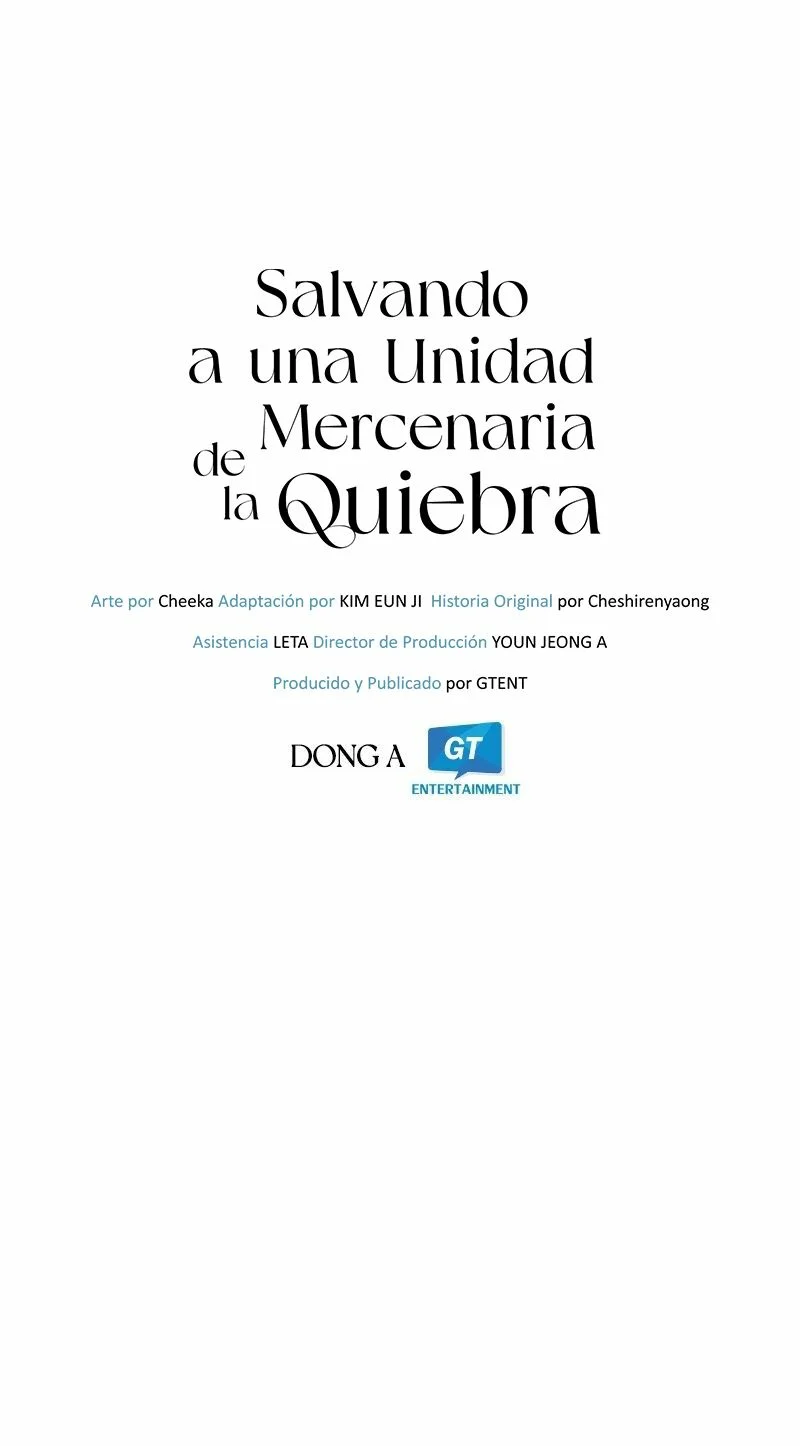 Salvando a una Unidad Mercenaria de la Quiebra

Arte por Cheeka Adaptación por KIM EUN JI Historia Original por Cheshirenyaong

Asistencia LETA Director de Producción YOUN JEONG A

Producido y Publicado por GTENT

DONG A

GT
ENTERTAINMENT